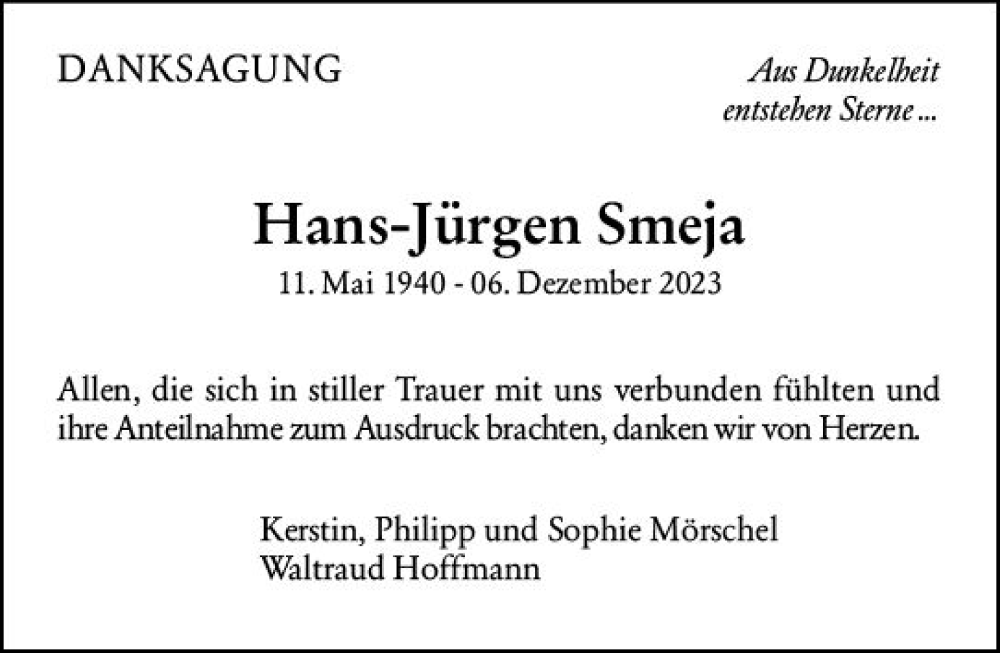 DANKSAGUNG

Aus Dunkelheit
entstehen Sterne ...

Hans-Jürgen Smeja
11. Mai 1940 - 06. Dezember 2023

Allen, die sich in stiller Trauer mit uns verbunden fühlten und ihre Anteilnahme zum Ausdruck brachten, danken wir von Herzen.

Kerstin, Philipp und Sophie Mörschel
Waltraud Hoffmann